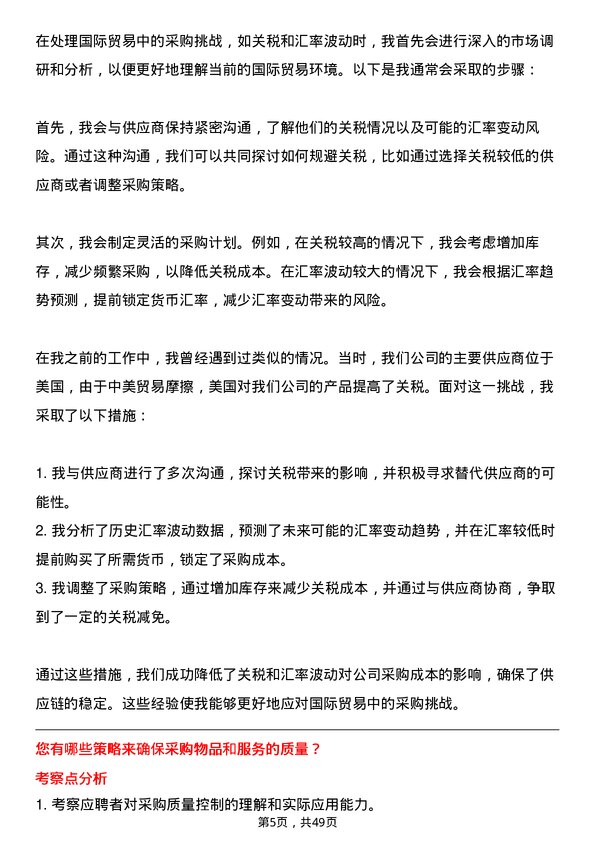 在处理国际贸易中的采购挑战，如关税和汇率波动时，我首先会进行深入的市场调研和分析，以便更好地理解当前的国际贸易环境。以下是我通常会采取的步骤：

首先，我会与供应商保持紧密沟通，了解他们的关税情况以及可能的汇率变动风险。通过这种沟通，我们可以共同探讨如何规避关税，比如通过选择关税较低的供应商或者调整采购策略。

其次，我会制定灵活的采购计划。例如，在关税较高的情况下，我会考虑增加库存，减少频繁采购，以降低关税成本。在汇率波动较大的情况下，我会根据汇率趋势预测，提前锁定货币汇率，减少汇率变动带来的风险。

在我之前的工作中，我曾经遇到过类似的情况。当时，我们公司的主要供应商位于美国，由于中美贸易摩擦，美国对我们公司的产品提高了关税。面对这一挑战，我采取了以下措施：

1. 我与供应商进行了多次沟通，探讨关税带来的影响，并积极寻求替代供应商的可能性。
2. 我分析了历史汇率波动数据，预测了未来可能的汇率变动趋势，并在汇率较低时提前购买了所需货币，锁定了采购成本。
3. 我调整了采购策略，通过增加库存来减少关税成本，并通过与供应商协商，争取到了一定的关税减免。

通过这些措施，我们成功降低了关税和汇率波动对公司采购成本的影响，确保了供应链的稳定。这些经验使我能够更好地应对国际贸易中的采购挑战。

您有哪些策略来确保采购物品和服务的质量？

考察点分析

1. 考察应聘者对采购质量控制的理解和实际应用能力。

第5页，共49页